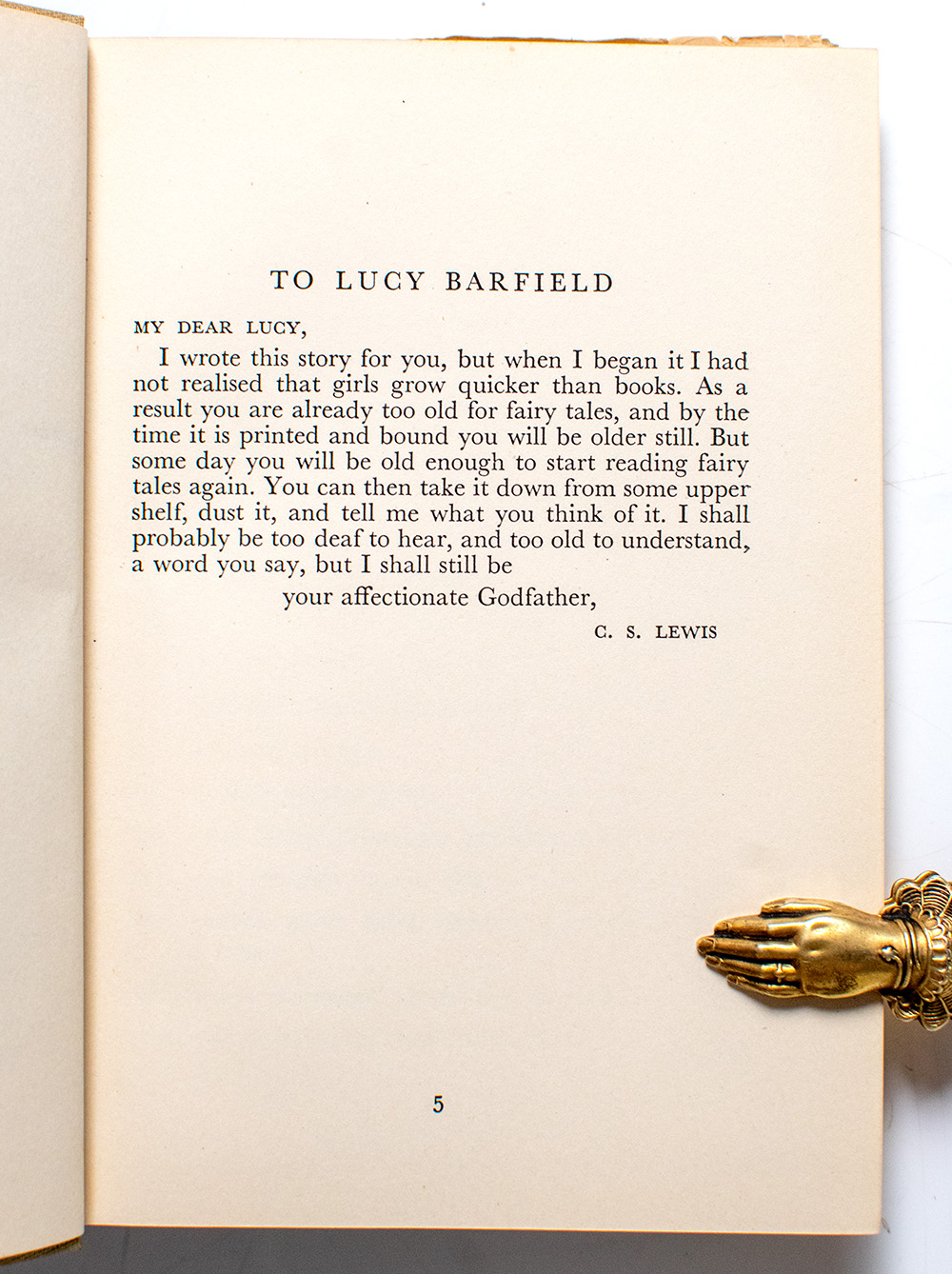 TO LUCY BARFIELD

MY DEAR LUCY,

I wrote this story for you, but when I began it I had not realised that girls grow quicker than books. As a result you are already too old for fairy tales, and by the time it is printed and bound you will be older still. But some day you will be old enough to start reading fairy tales again. You can then take it down from some upper shelf, dust it, and tell me what you think of it. I shall probably be too deaf to hear, and too old to understand, a word you say, but I shall still be

your affectionate Godfather,

C. S. LEWIS

5